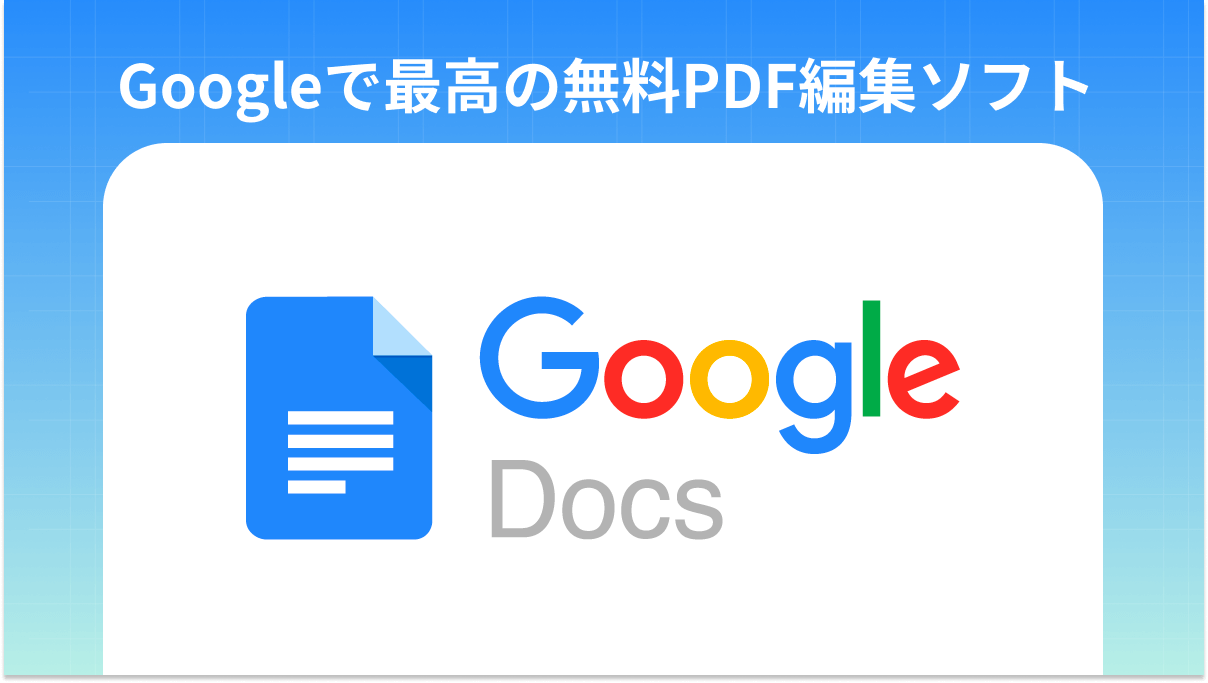 Googleで最高の無料PDF編集ソフト

Google
Docs